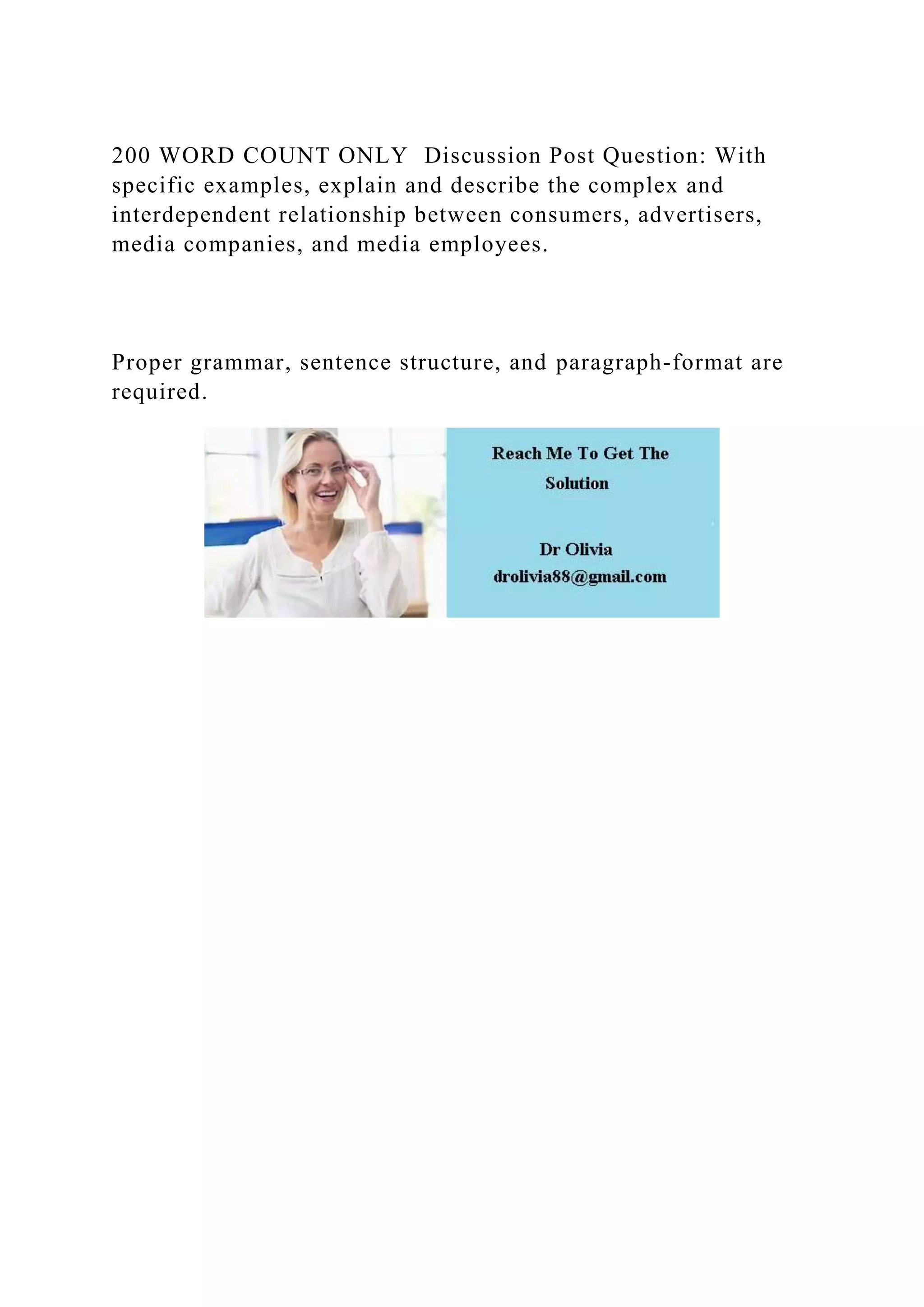 200 WORD COUNT ONLY  Discussion Post Question: With specific examples, explain and describe the complex and interdependent relationship between consumers, advertisers, media companies, and media employees.

Proper grammar, sentence structure, and paragraph-format are required.

Reach Me To Get The Solution

Dr Olivia
drolivia88@gmail.com